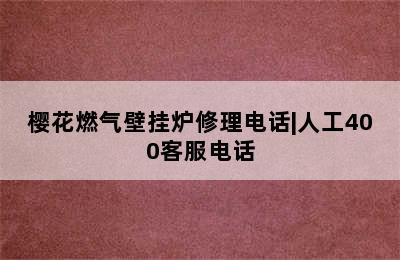 樱花燃气壁挂炉修理电话|人工400客服电话